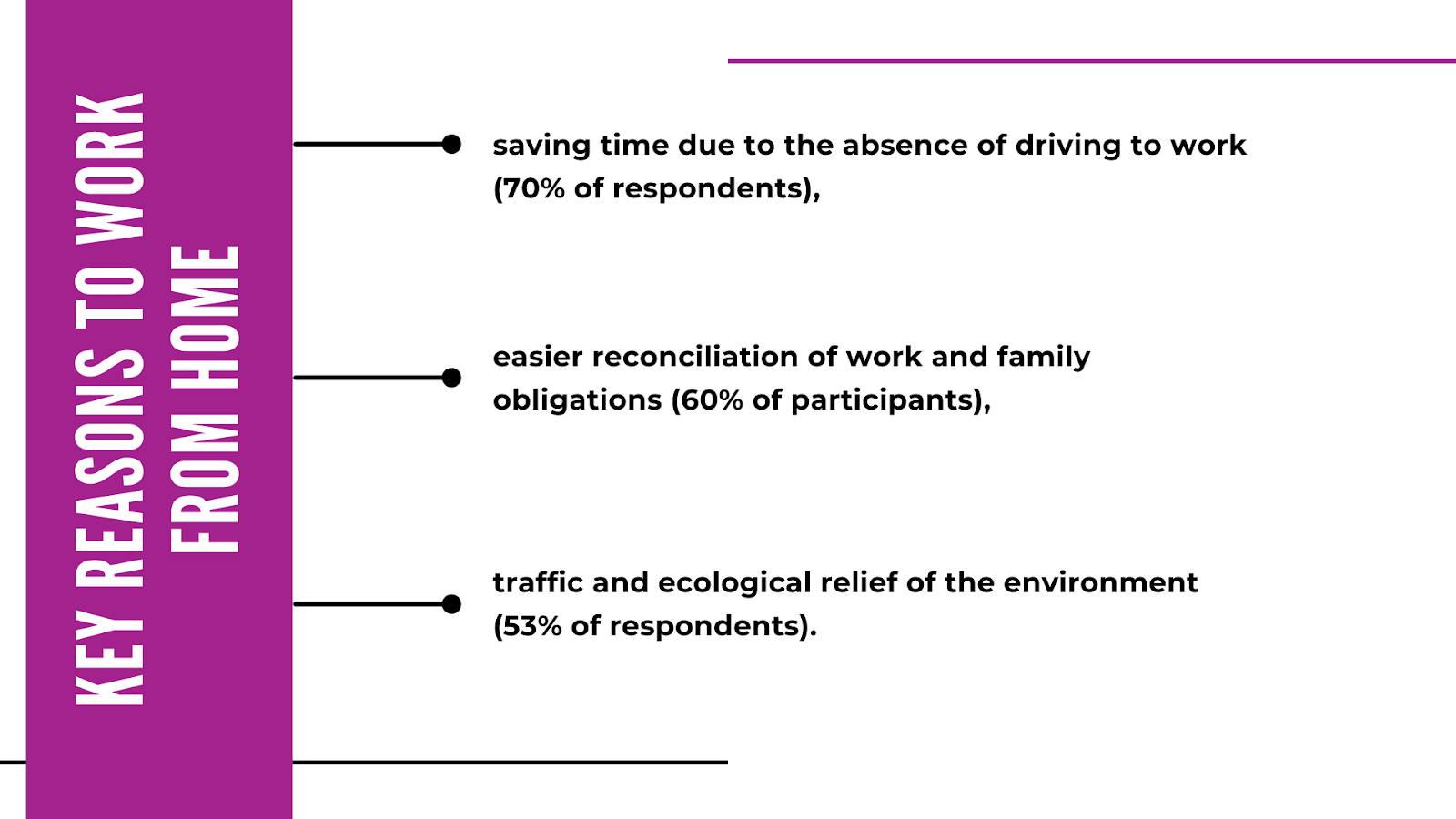 KEY REASONS TO WORK FROM HOME

saving time due to the absence of driving to work (70% of respondents),

easier reconciliation of work and family obligations (60% of participants),

traffic and ecological relief of the environment (53% of respondents).